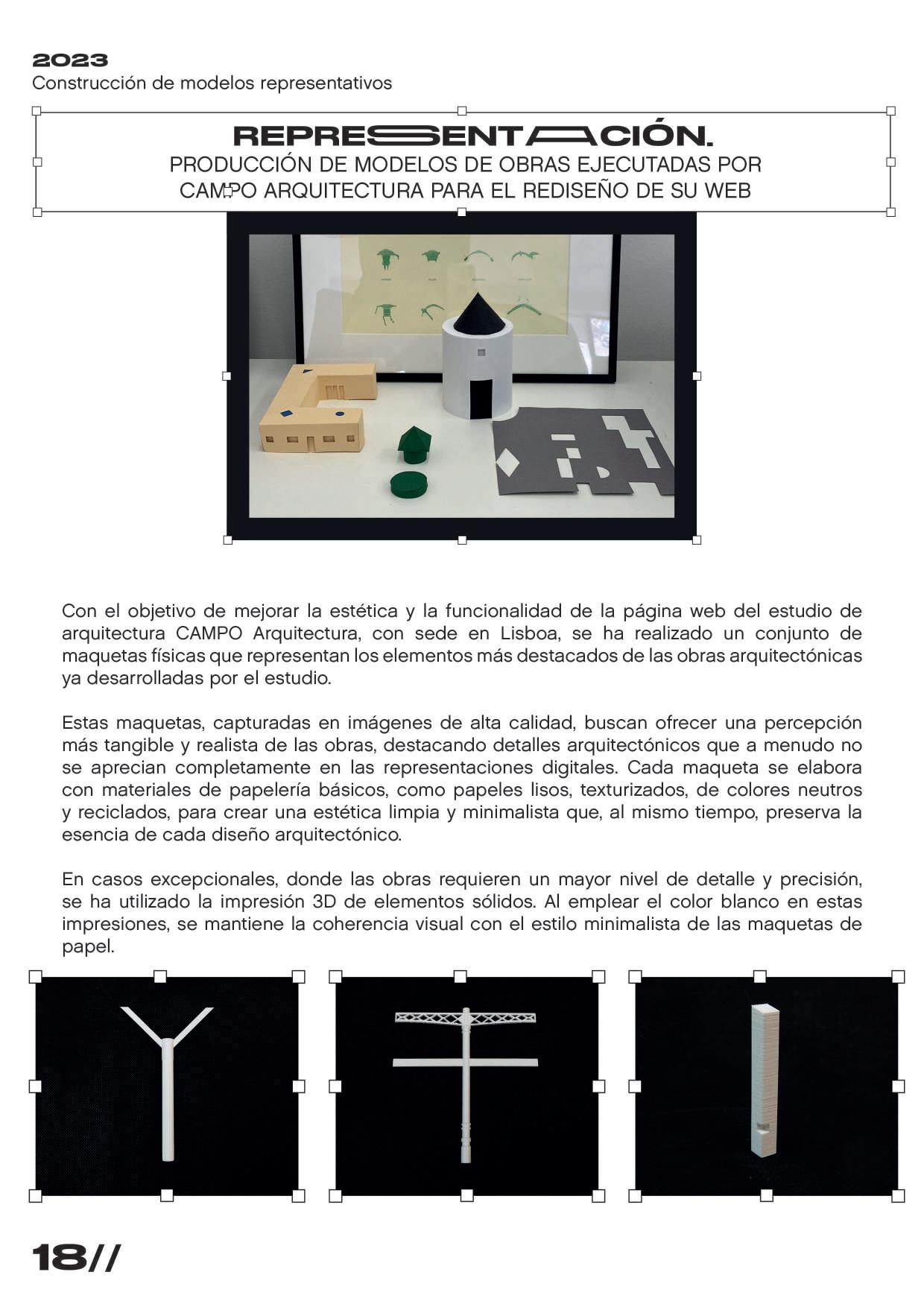 2023
Construcción de modelos representativos

REPRESENTACIÓN.
PRODUCCIÓN DE MODELOS DE OBRAS EJECUTADAS POR CAMPO ARQUITECTURA PARA EL REDISEÑO DE SU WEB

Con el objetivo de mejorar la estética y la funcionalidad de la página web del estudio de arquitectura CAMPO Arquitectura, con sede en Lisboa, se ha realizado un conjunto de maquetas físicas que representan los elementos más destacados de las obras arquitectónicas ya desarrolladas por el estudio.

Estas maquetas, capturadas en imágenes de alta calidad, buscan ofrecer una percepción más tangible y realista de las obras, destacando detalles arquitectónicos que a menudo no se aprecian completamente en las representaciones digitales. Cada maqueta se elabora con materiales de papelería básicos, como papeles lisos, texturizados, de colores neutros y reciclados, para crear una estética limpia y minimalista que, al mismo tiempo, preserva la esencia de cada diseño arquitectónico.

En casos excepcionales, donde las obras requieren un mayor nivel de detalle y precisión, se ha utilizado la impresión 3D de elementos sólidos. Al emplear el color blanco en estas impresiones, se mantiene la coherencia visual con el estilo minimalista de las maquetas de papel.

18//